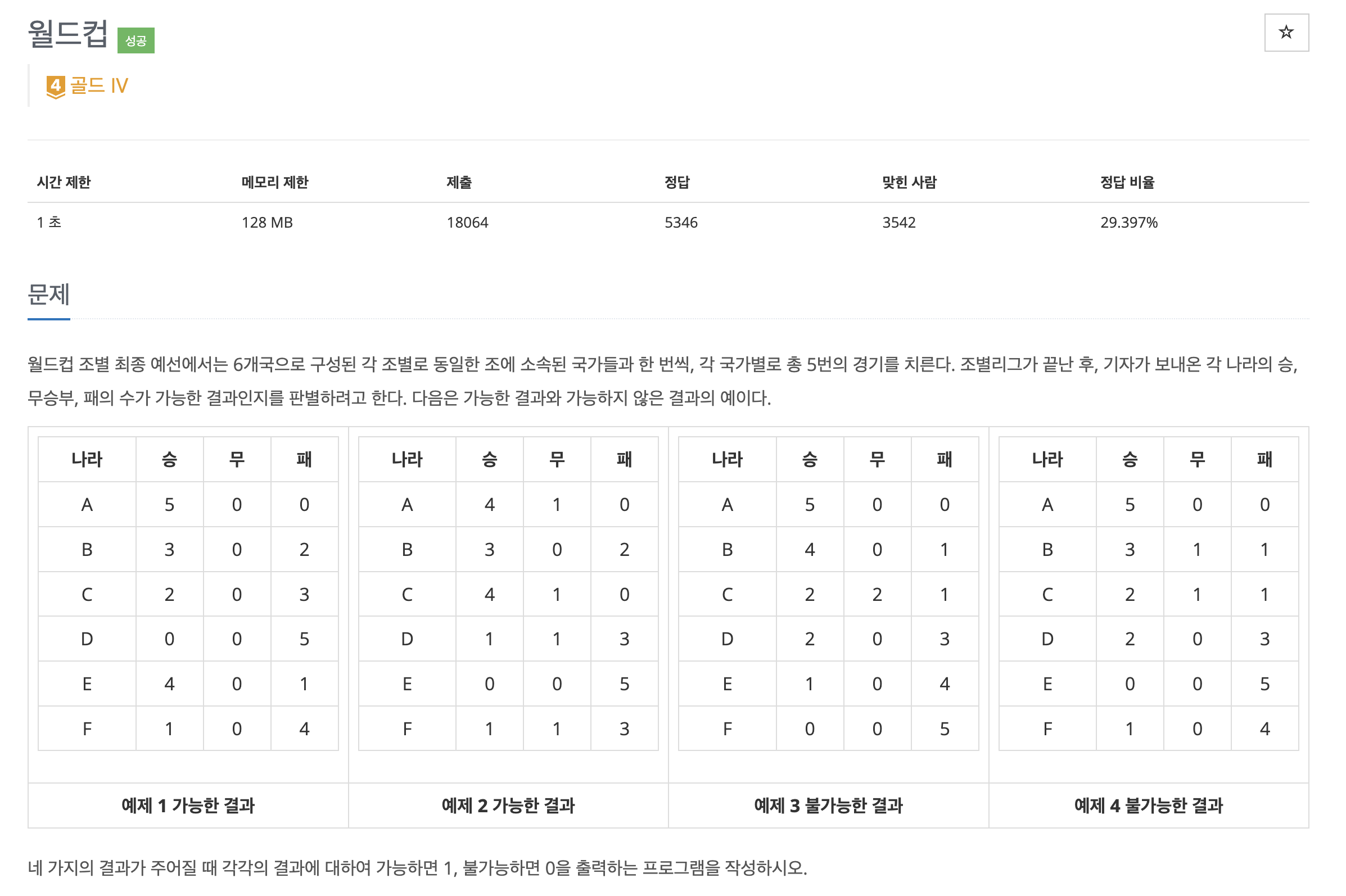 월드컵 성공

☆

4 골드 IV

| 시간 제한 | 메모리 제한 | 제출 | 정답 | 맞힌 사람 | 정답 비율 |
|---|---|---|---|---|---|
| 1 초 | 128 MB | 18064 | 5346 | 3542 | 29.397% |

문제

월드컵 조별 최종 예선에서는 6개국으로 구성된 각 조별로 동일한 조에 소속된 국가들과 한 번씩, 각 국가별로 총 5번의 경기를 치른다. 조별리그가 끝난 후, 기자가 보내온 각 나라의 승, 무승부, 패의 수가 가능한 결과인지를 판별하려고 한다. 다음은 가능한 결과와 가능하지 않은 결과의 예이다.

| 나라 | 승 | 무 | 패 |
|---|---|---|---|
| A | 5 | 0 | 0 |
| B | 3 | 0 | 2 |
| C | 2 | 0 | 3 |
| D | 0 | 0 | 5 |
| E | 4 | 0 | 1 |
| F | 1 | 0 | 4 |

예제 1 가능한 결과

| 나라 | 승 | 무 | 패 |
|---|---|---|---|
| A | 4 | 1 | 0 |
| B | 3 | 0 | 2 |
| C | 4 | 1 | 0 |
| D | 1 | 1 | 3 |
| E | 0 | 0 | 5 |
| F | 1 | 1 | 3 |

예제 2 가능한 결과

| 나라 | 승 | 무 | 패 |
|---|---|---|---|
| A | 5 | 0 | 0 |
| B | 4 | 0 | 1 |
| C | 2 | 2 | 1 |
| D | 2 | 0 | 3 |
| E | 1 | 0 | 4 |
| F | 0 | 0 | 5 |

예제 3 불가능한 결과

| 나라 | 승 | 무 | 패 |
|---|---|---|---|
| A | 5 | 0 | 0 |
| B | 3 | 1 | 1 |
| C | 2 | 1 | 1 |
| D | 2 | 0 | 3 |
| E | 0 | 0 | 5 |
| F | 1 | 0 | 4 |

예제 4 불가능한 결과

네 가지의 결과가 주어질 때 각각의 결과에 대하여 가능하면 1, 불가능하면 0을 출력하는 프로그램을 작성하시오.